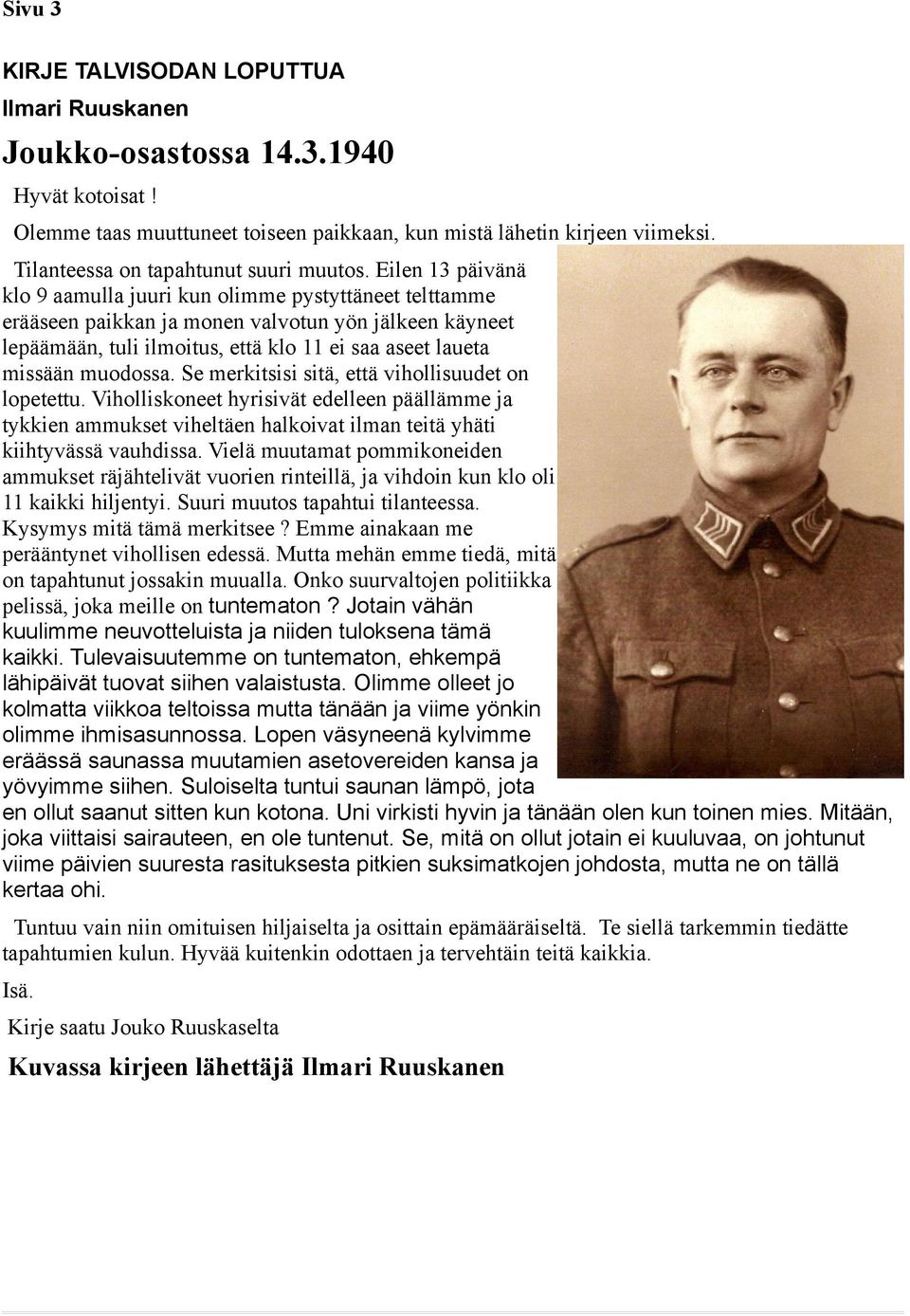 Sivu 3

KIRJE TALVISODAN LOPUTTUA

Ilmari Ruuskanen

Joukko-osastossa 14.3.1940

Hyvät kotoisat !

Olemme taas muuttuneet toiseen paikkaan, kun mistä lähetin kirjeen viimeksi.

Tilanteessa on tapahtunut suuri muutos. Eilen 13 päivänä klo 9 aamulla juuri kun olimme pystyttäneet telttamme erääseen paikkan ja monen valvotun yön jälkeen käyneet lepäämään, tuli ilmoitus, että klo 11 ei saa aseet laueta missään muodossa. Se merkitsisi sitä, että vihollisuudet on lopetettu. Viholliskoneet hyrisivät edelleen päällämme ja tykkien ammukset viheltäen halkoivat ilman teitä yhäti kiihtyvässä vauhdissa. Vielä muutamat pommikoneiden ammukset räjähtelivät vuorien rinteillä, ja vihdoin kun klo oli 11 kaikki hiljentyi. Suuri muutos tapahtui tilanteessa. Kysymys mitä tämä merkitsee ? Emme ainakaan me perääntynet vihollisen edessä. Mutta mehän emme tiedä, mitä on tapahtunut jossakin muualla. Onko suurvaltojen politiikka pelissä, joka meille on tuntematon ? Jotain vähän kuulimme neuvotteluista ja niiden tuloksena tämä kaikki. Tulevaisuutemme on tuntematon, ehkempä lähipäivät tuovat siihen valaistusta. Olimme olleet jo kolmatta viikkoa teltoissa mutta tänään ja viime yönkin olimme ihmisasunnossa. Lopen väsyneenä kylvimme eräässä saunassa muutamien asetovereiden kansa ja yövyimme siihen. Suloiselta tuntui saunan lämpö, jota en ollut saanut sitten kun kotona. Uni virkisti hyvin ja tänään olen kun toinen mies. Mitään, joka viittaisi sairauteen, en ole tuntenut. Se, mitä on ollut jotain ei kuuluvaa, on johtunut viime päivien suuresta rasituksesta pitkien suksimatkojen johdosta, mutta ne on tällä kertaa ohi.

Tuntuu vain niin omituisen hiljaiselta ja osittain epämääräiseltä. Te siellä tarkemmin tiedätte tapahtumien kulun. Hyvää kuitenkin odottaen ja tervehtäin teitä kaikkia.

Isä.

Kirje saatu Jouko Ruuskaselta

Kuvassa kirjeen lähettäjä Ilmari Ruuskanen